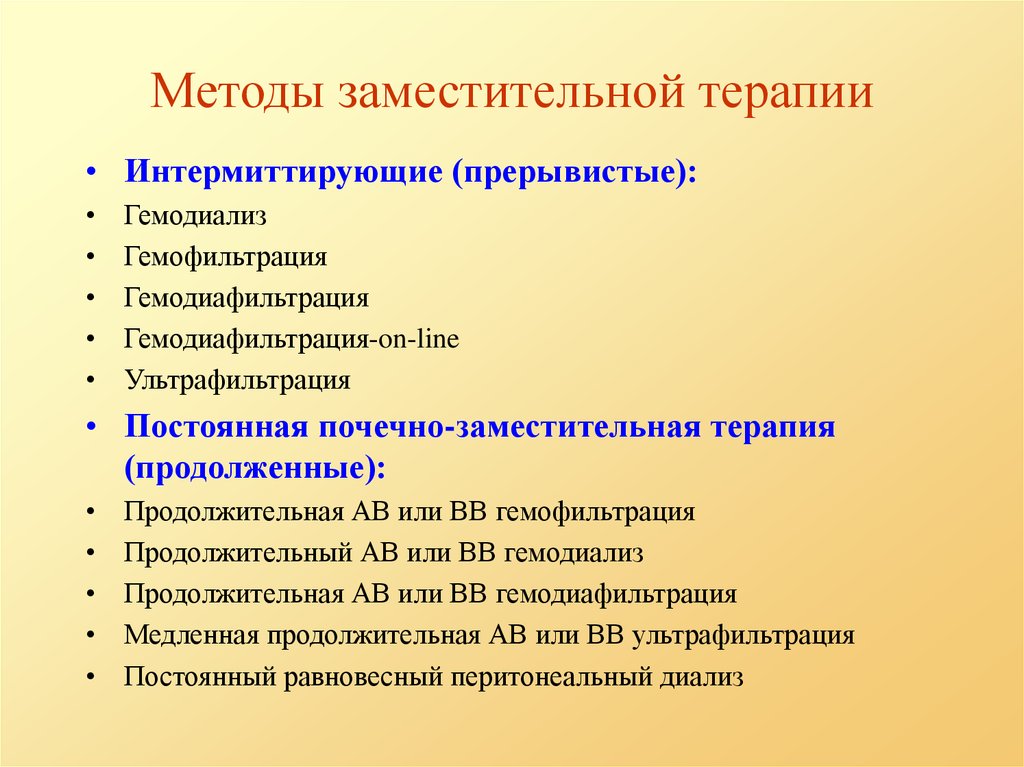 Методы заместительной терапии

• Интермиттирующие (прерывистые):
• Гемодиализ
• Гемофильтрация
• Гемодиафильтрация
• Гемодиафильтрация-on-line
• Ультрафильтрация
• Постоянная почечно-заместительная терапия (продолженные):
• Продолжительная АВ или ВВ гемофильтрация
• Продолжительный АВ или ВВ гемодиализ
• Продолжительная АВ или ВВ гемодиафильтрация
• Медленная продолжительная АВ или ВВ ультрафильтрация
• Постоянный равновесный перитонеальный диализ